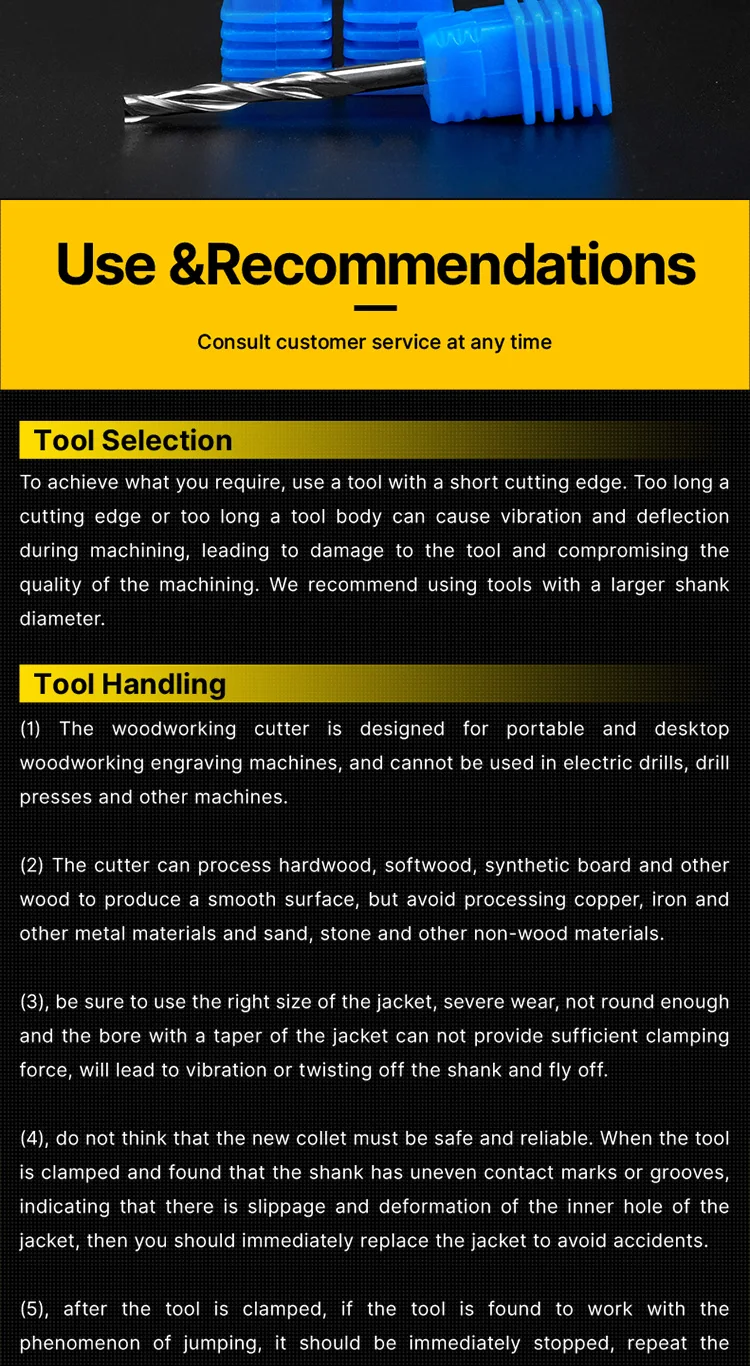 Use &Recommendations

Consult customer service at any time

Tool Selection

To achieve what you require, use a tool with a short cutting edge. Too long a cutting edge or too long a tool body can cause vibration and deflection during machining, leading to damage to the tool and compromising the quality of the machining. We recommend using tools with a larger shank diameter.

Tool Handling

(1) The woodworking cutter is designed for portable and desktop woodworking engraving machines, and cannot be used in electric drills, drill presses and other machines.

(2) The cutter can process hardwood, softwood, synthetic board and other wood to produce a smooth surface, but avoid processing copper, iron and other metal materials and sand, stone and other non-wood materials.

(3), be sure to use the right size of the jacket, severe wear, not round enough and the bore with a taper of the jacket can not provide sufficient clamping force, will lead to vibration or twisting off the shank and fly off.

(4), do not think that the new collet must be safe and reliable. When the tool is clamped and found that the shank has uneven contact marks or grooves, indicating that there is slippage and deformation of the inner hole of the jacket, then you should immediately replace the jacket to avoid accidents.

(5), after the tool is clamped, if the tool is found to work with the phenomenon of jumping, it should be immediately stopped, repeat the